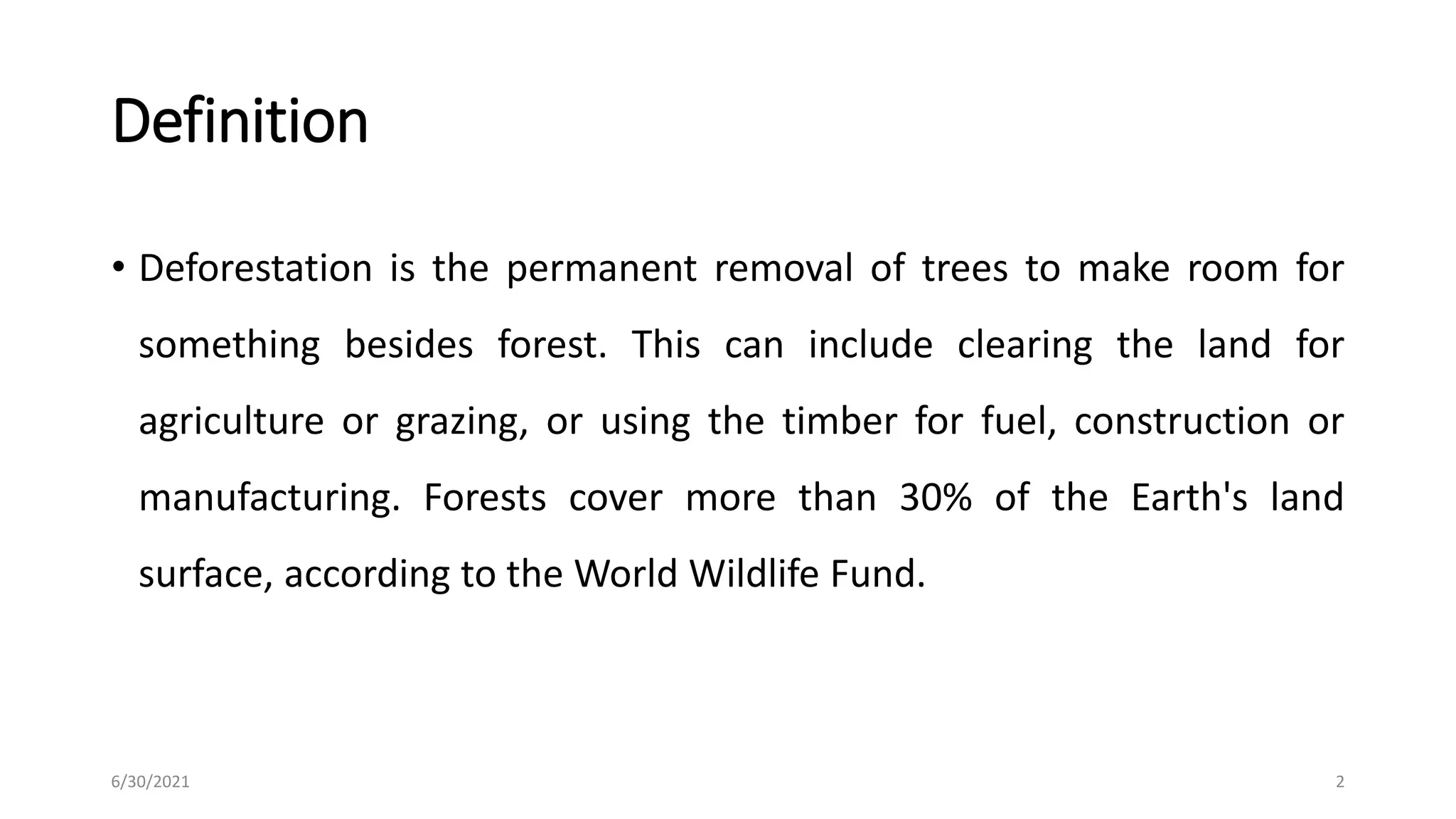 Definition

• Deforestation is the permanent removal of trees to make room for something besides forest. This can include clearing the land for agriculture or grazing, or using the timber for fuel, construction or manufacturing. Forests cover more than 30% of the Earth's land surface, according to the World Wildlife Fund.

6/30/2021

2